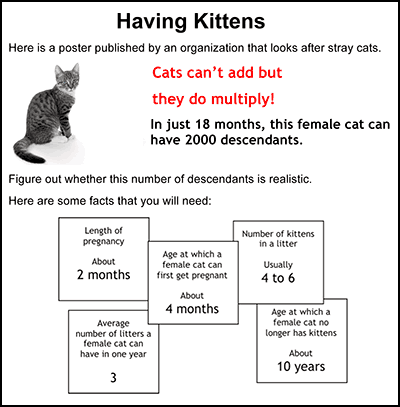 Having Kittens

Here is a poster published by an organization that looks after stray cats.

Cats can't add but they do multiply!

In just 18 months, this female cat can have 2000 descendants.

Figure out whether this number of descendants is realistic.

Here are some facts that you will need:

Length of pregnancy

About
2 months

Age at which a female cat can first get pregnant

About
4 months

Number of kittens in a litter

Usually
4 to 6

Average number of litters a female cat can have in one year

3

Age at which a female cat no longer has kittens

About
10 years